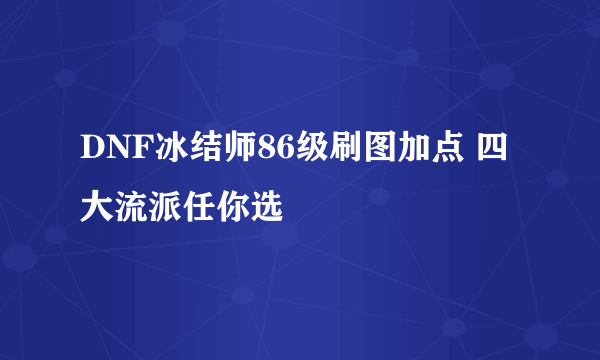 DNF冰结师86级刷图加点 四大流派任你选